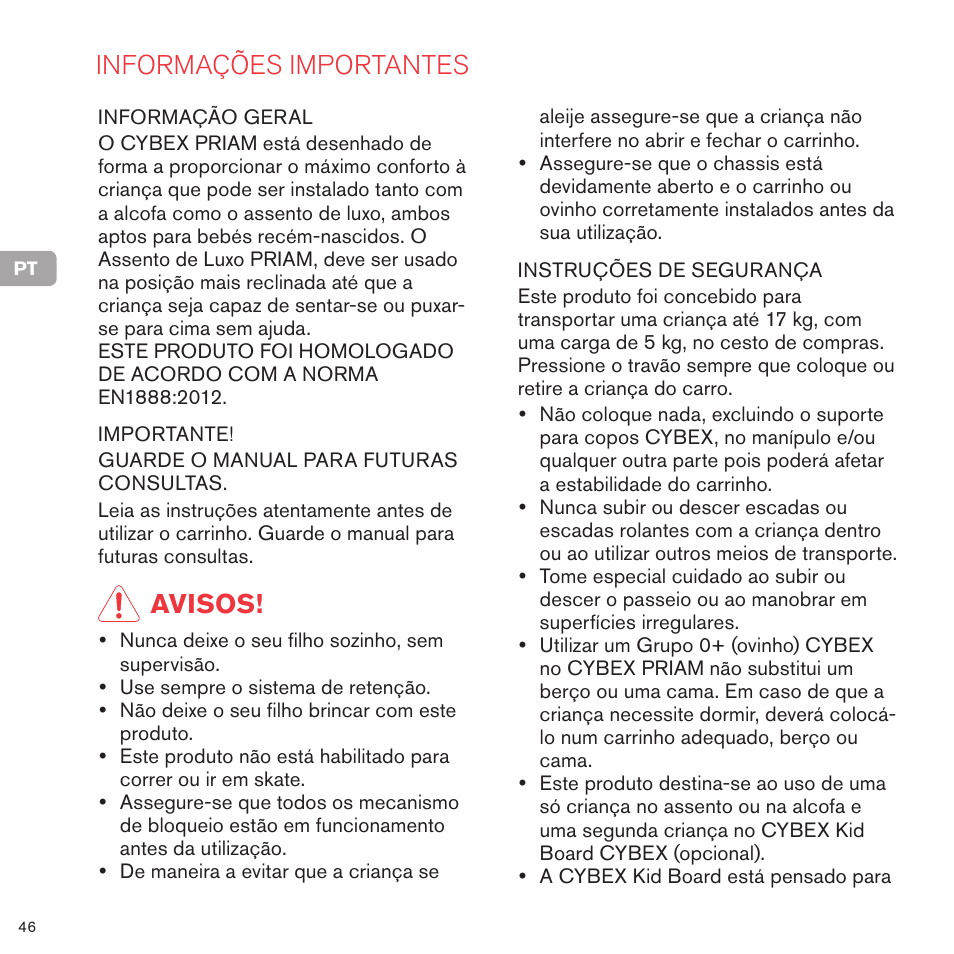 INFORMAÇÕES IMPORTANTES

PT

INFORMAÇÃO GERAL
O CYBEX PRIAM está desenhado de forma a proporcionar o máximo conforto à criança que pode ser instalado tanto com a alcofa como o assento de luxo, ambos aptos para bebés recém-nascidos. O Assento de Luxo PRIAM, deve ser usado na posição mais reclinada até que a criança seja capaz de sentar-se ou puxar-se para cima sem ajuda.
ESTE PRODUTO FOI HOMOLOGADO DE ACORDO COM A NORMA EN1888:2012.

IMPORTANTE!
GUARDE O MANUAL PARA FUTURAS CONSULTAS.
Leia as instruções atentamente antes de utilizar o carrinho. Guarde o manual para futuras consultas.

AVISOS!
• Nunca deixe o seu filho sozinho, sem supervisão.
• Use sempre o sistema de retenção.
• Não deixe o seu filho brincar com este produto.
• Este produto não está habilitado para correr ou ir em skate.
• Assegure-se que todos os mecanismo de bloqueio estão em funcionamento antes da utilização.
• De maneira a evitar que a criança se aleije assegure-se que a criança não interfere no abrir e fechar o carrinho.
• Assegure-se que o chassis está devidamente aberto e o carrinho ou ovinho corretamente instalados antes da sua utilização.

INSTRUÇÕES DE SEGURANÇA
Este produto foi concebido para transportar uma criança até 17 kg, com uma carga de 5 kg, no cesto de compras. Pressione o travão sempre que coloque ou retire a criança do carro.
• Não coloque nada, excluindo o suporte para copos CYBEX, no manípulo e/ou qualquer outra parte pois poderá afetar a estabilidade do carrinho.
• Nunca subir ou descer escadas ou escadas rolantes com a criança dentro ou ao utilizar outros meios de transporte.
• Tome especial cuidado ao subir ou descer o passeio ou ao manobrar em superfícies irregulares.
• Utilizar um Grupo 0+ (ovinho) CYBEX no CYBEX PRIAM não substitui um berço ou uma cama. Em caso de que a criança necessite dormir, deverá colocá-lo num carrinho adequado, berço ou cama.
• Este produto destina-se ao uso de uma só criança no assento ou na alcofa e uma segunda criança no CYBEX Kid Board CYBEX (opcional).
• A CYBEX Kid Board está pensado para

46